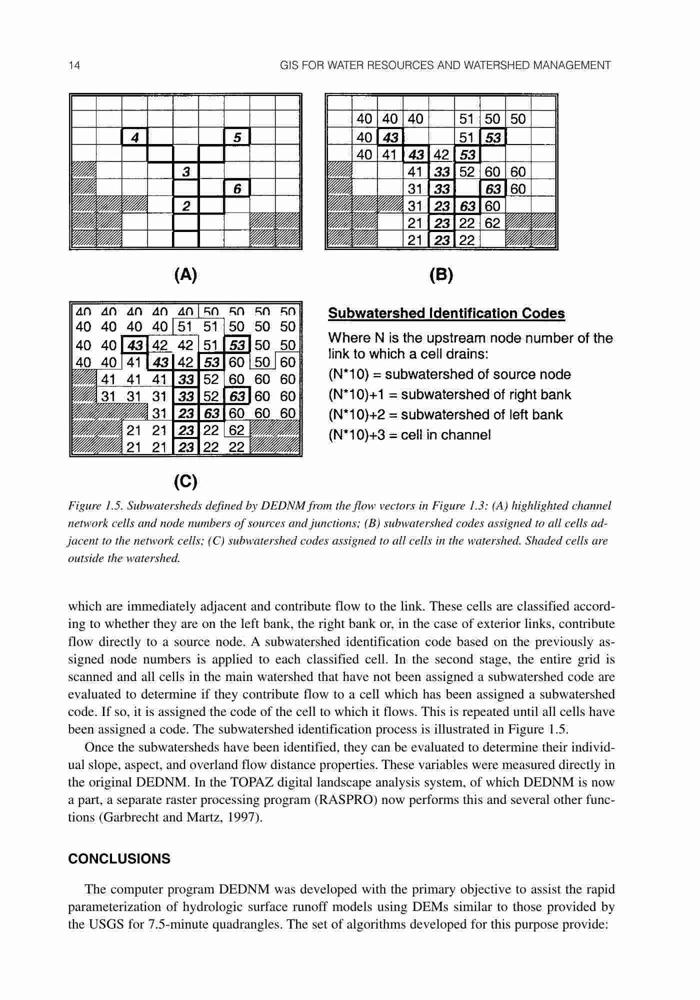 14

GIS FOR WATER RESOURCES AND WATERSHED MANAGEMENT

4 5
3
6
2

(A)

40 40 40 51 50 50
40 43 51 53
40 41 43 42 53
41 33 52 60 60
31 33 63 60
31 23 63 60
21 23 22 62
21 23 22

(B)

40 40 40 40 40 50 50 50 50
40 40 40 40 51 51 50 50 50
40 40 43 42 42 51 53 50 50
40 40 41 43 42 53 60 50 60
41 41 41 33 52 60 60 60
31 31 31 33 52 63 60 60
31 23 63 60 60 60
21 21 23 22 62
21 21 23 22 22

(C)

Subwatershed Identification Codes

Where N is the upstream node number of the link to which a cell drains:
(N*10) = subwatershed of source node
(N*10)+1 = subwatershed of right bank
(N*10)+2 = subwatershed of left bank
(N*10)+3 = cell in channel

Figure 1.5. Subwatersheds defined by DEDNM from the flow vectors in Figure 1.3: (A) highlighted channel network cells and node numbers of sources and junctions; (B) subwatershed codes assigned to all cells adjacent to the network cells; (C) subwatershed codes assigned to all cells in the watershed. Shaded cells are outside the watershed.

which are immediately adjacent and contribute flow to the link. These cells are classified according to whether they are on the left bank, the right bank or, in the case of exterior links, contribute flow directly to a source node. A subwatershed identification code based on the previously assigned node numbers is applied to each classified cell. In the second stage, the entire grid is scanned and all cells in the main watershed that have not been assigned a subwatershed code are evaluated to determine if they contribute flow to a cell which has been assigned a subwatershed code. If so, it is assigned the code of the cell to which it flows. This is repeated until all cells have been assigned a code. The subwatershed identification process is illustrated in Figure 1.5.

Once the subwatersheds have been identified, they can be evaluated to determine their individual slope, aspect, and overland flow distance properties. These variables were measured directly in the original DEDNM. In the TOPAZ digital landscape analysis system, of which DEDNM is now a part, a separate raster processing program (RASPRO) now performs this and several other functions (Garbrecht and Martz, 1997).

CONCLUSIONS

The computer program DEDNM was developed with the primary objective to assist the rapid parameterization of hydrologic surface runoff models using DEMs similar to those provided by the USGS for 7.5-minute quadrangles. The set of algorithms developed for this purpose provide: